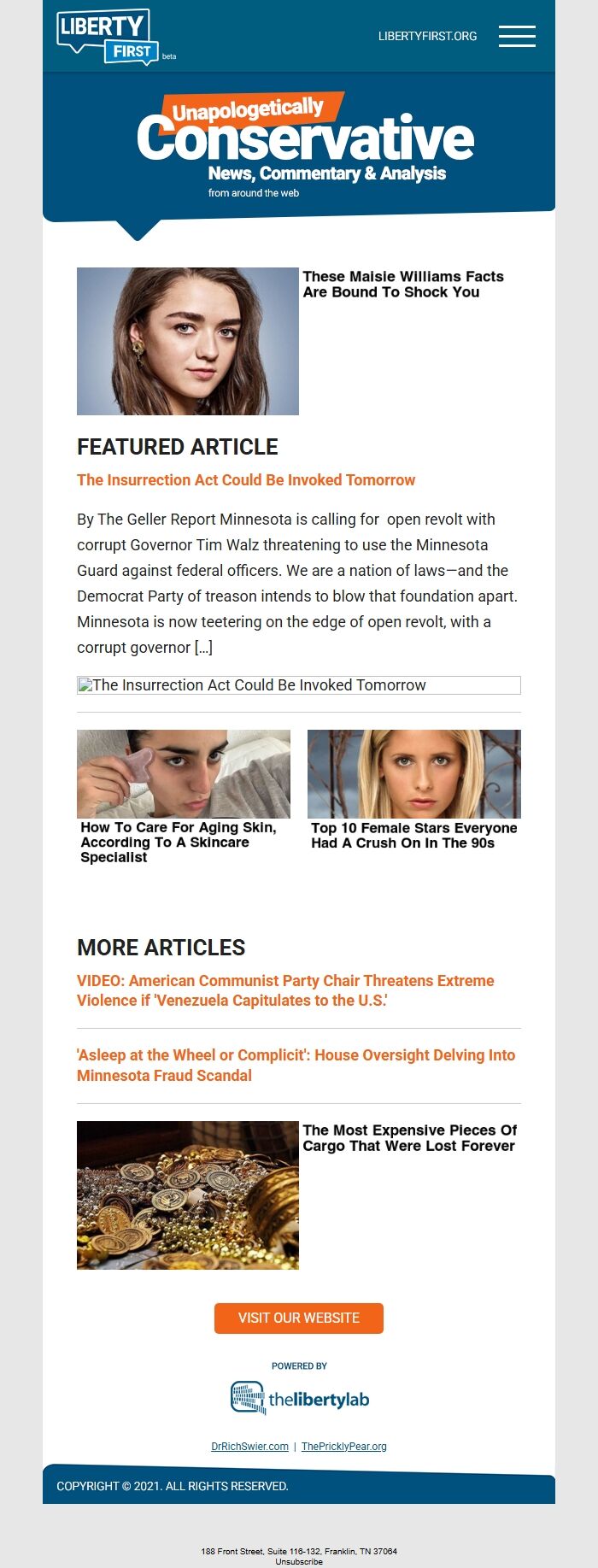 LIBERTY FIRST beta

LIBERTYFIRST.ORG

Unapologetically Conservative
News, Commentary & Analysis
from around the web

These Maisie Williams Facts Are Bound To Shock You

FEATURED ARTICLE

The Insurrection Act Could Be Invoked Tomorrow

By The Geller Report Minnesota is calling for open revolt with corrupt Governor Tim Walz threatening to use the Minnesota Guard against federal officers. We are a nation of laws—and the Democrat Party of treason intends to blow that foundation apart. Minnesota is now teetering on the edge of open revolt, with a corrupt governor […]

The Insurrection Act Could Be Invoked Tomorrow

How To Care For Aging Skin, According To A Skincare Specialist

Top 10 Female Stars Everyone Had A Crush On In The 90s

MORE ARTICLES

VIDEO: American Communist Party Chair Threatens Extreme Violence if 'Venezuela Capitulates to the U.S.'

'Asleep at the Wheel or Complicit': House Oversight Delving Into Minnesota Fraud Scandal

The Most Expensive Pieces Of Cargo That Were Lost Forever

VISIT OUR WEBSITE

POWERED BY
thelibertylab

DrRichSwier.com | ThePricklyPear.org

COPYRIGHT © 2021. ALL RIGHTS RESERVED.

188 Front Street, Suite 116-132, Franklin, TN 37064
Unsubscribe